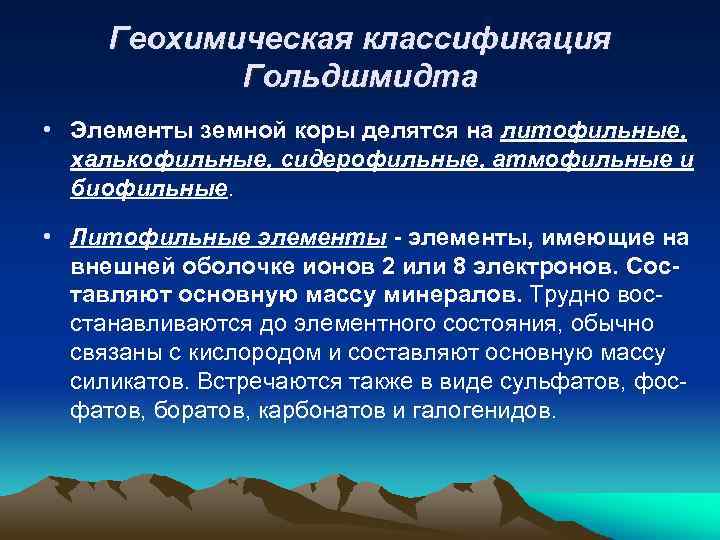 Геохимическая классификация Гольдшмидта

• Элементы земной коры делятся на литофильные, халькофильные, сидерофильные, атмофильные и биофильные.

• Литофильные элементы - элементы, имеющие на внешней оболочке ионов 2 или 8 электронов. Составляют основную массу минералов. Трудно восстанавливаются до элементного состояния, обычно связаны с кислородом и составляют основную массу силикатов. Встречаются также в виде сульфатов, фосфатов, боратов, карбонатов и галогенидов.